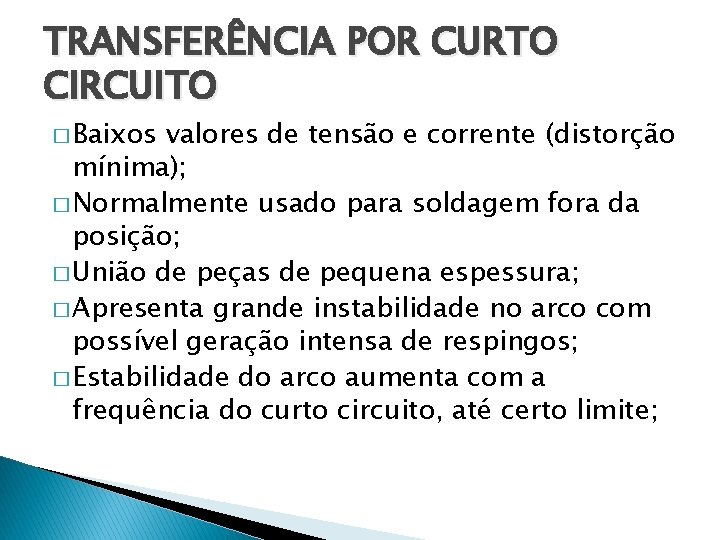 TRANSFERÊNCIA POR CURTO CIRCUITO

□ Baixos valores de tensão e corrente (distorção mínima);
□ Normalmente usado para soldagem fora da posição;
□ União de peças de pequena espessura;
□ Apresenta grande instabilidade no arco com possível geração intensa de respingos;
□ Estabilidade do arco aumenta com a frequência do curto circuito, até certo limite;